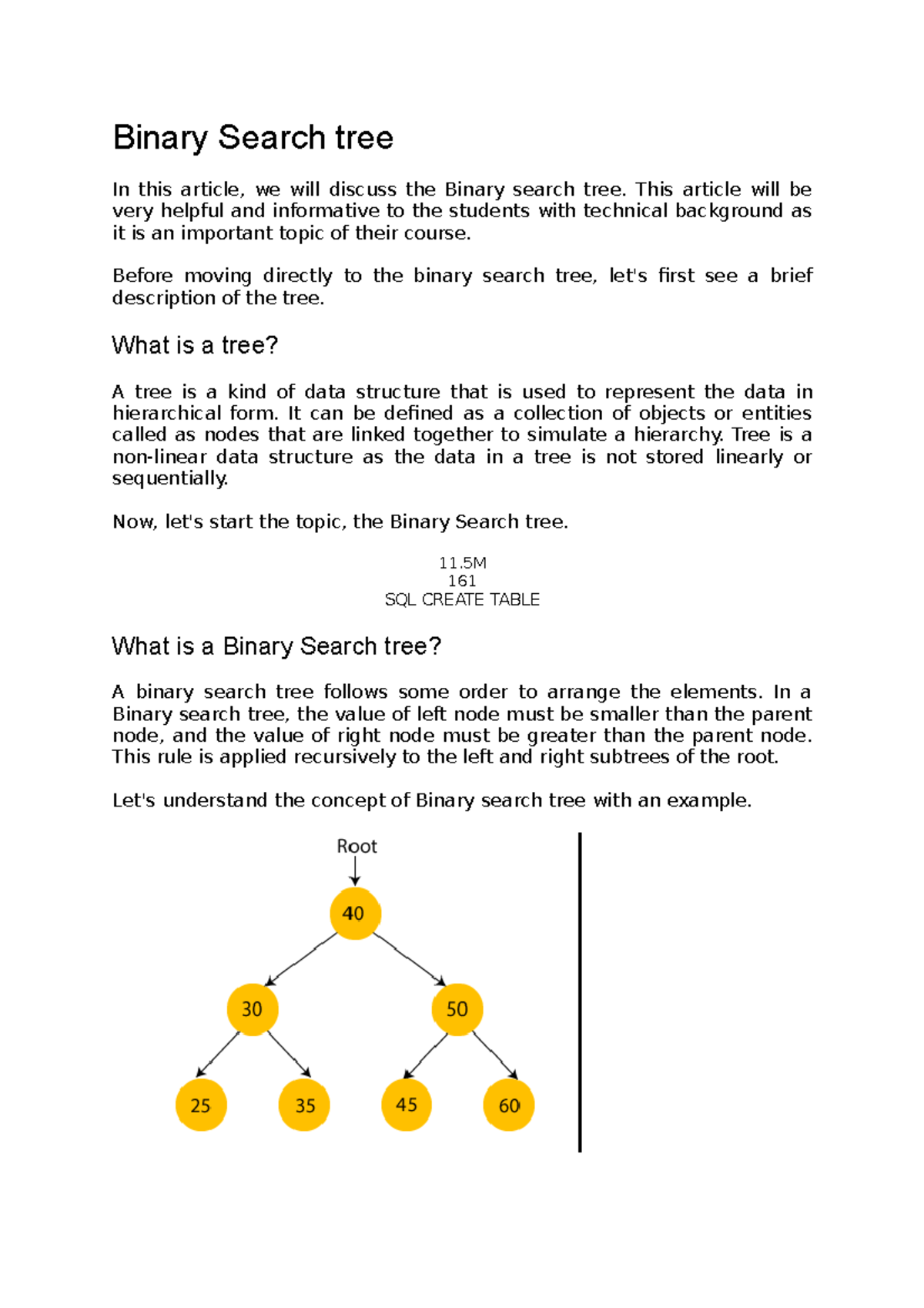 Binary Search tree

In this article, we will discuss the Binary search tree. This article will be very helpful and informative to the students with technical background as it is an important topic of their course.

Before moving directly to the binary search tree, let's first see a brief description of the tree.

What is a tree?

A tree is a kind of data structure that is used to represent the data in hierarchical form. It can be defined as a collection of objects or entities called as nodes that are linked together to simulate a hierarchy. Tree is a non-linear data structure as the data in a tree is not stored linearly or sequentially.

Now, let's start the topic, the Binary Search tree.

11.5M
161
SQL CREATE TABLE

What is a Binary Search tree?

A binary search tree follows some order to arrange the elements. In a Binary search tree, the value of left node must be smaller than the parent node, and the value of right node must be greater than the parent node. This rule is applied recursively to the left and right subtrees of the root.

Let's understand the concept of Binary search tree with an example.

Root
40
30
50
25
35
45
60